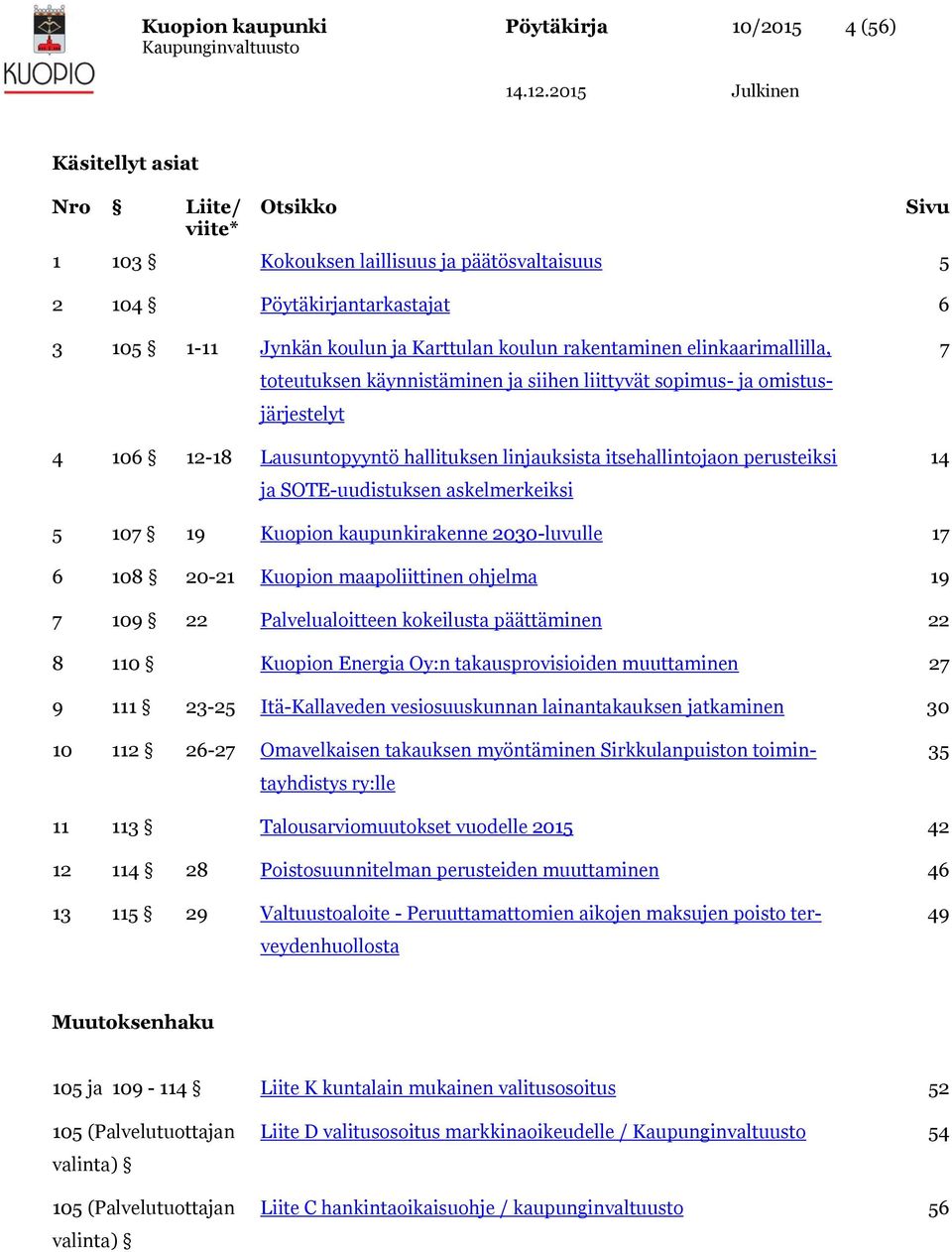 KUOPIO

Kuopion kaupunki
Kaupunginvaltuusto

Pöytäkirja 10/2015 4 (56)

14.12.2015 Julkinen

Käsitellyt asiat

| Nro | § | Liite/ viite* | Otsikko | Sivu |
|---|---|---|---|---|
| 1 | 103 § | | Kokouksen laillisuus ja päätösvaltaisuus | 5 |
| 2 | 104 § | | Pöytäkirjantarkastajat | 6 |
| 3 | 105 § | 1-11 | Jynkän koulun ja Karttulan koulun rakentaminen elinkaarimallilla, toteutuksen käynnistäminen ja siihen liittyvät sopimus- ja omistusjärjestelyt | 7 |
| 4 | 106 § | 12-18 | Lausuntopyyntö hallituksen linjauksista itsehallintojaon perusteiksi ja SOTE-uudistuksen askelmerkeiksi | 14 |
| 5 | 107 § | 19 | Kuopion kaupunkirakenne 2030-luvulle | 17 |
| 6 | 108 § | 20-21 | Kuopion maapoliittinen ohjelma | 19 |
| 7 | 109 § | 22 | Palvelualoitteen kokeilusta päättäminen | 22 |
| 8 | 110 § | | Kuopion Energia Oy:n takausprovisioiden muuttaminen | 27 |
| 9 | 111 § | 23-25 | Itä-Kallaveden vesiosuuskunnan lainantakauksen jatkaminen | 30 |
| 10 | 112 § | 26-27 | Omavelkaisen takauksen myöntäminen Sirkkulanpuiston toimintayhdistys ry:lle | 35 |
| 11 | 113 § | | Talousarviomuutokset vuodelle 2015 | 42 |
| 12 | 114 § | 28 | Poistosuunnitelman perusteiden muuttaminen | 46 |
| 13 | 115 § | 29 | Valtuustoaloite - Peruuttamattomien aikojen maksujen poisto terveydenhuollosta | 49 |

Muutoksenhaku

| | | |
|---|---|---|
| 105 ja 109 - 114 § | Liite K kuntalain mukainen valitusosoitus | 52 |
| 105 (Palvelutuottajan valinta) § | Liite D valitusosoitus markkinaoikeudelle / Kaupunginvaltuusto | 54 |
| 105 (Palvelutuottajan valinta) § | Liite C hankintaoikaisuohje / kaupunginvaltuusto | 56 |